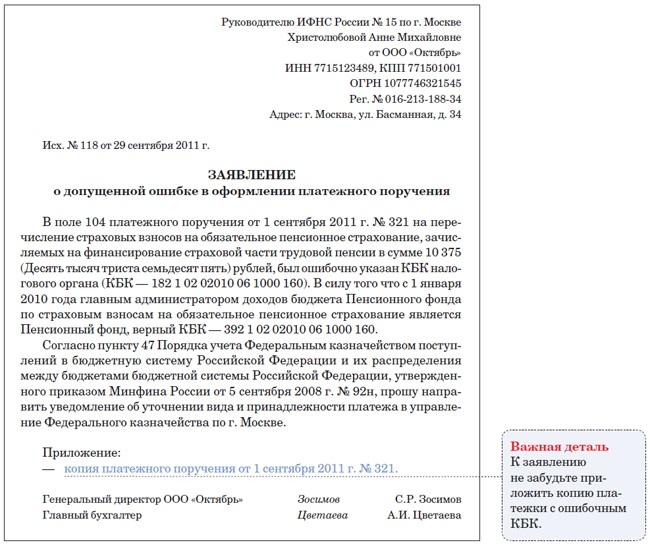 Руководителю ИФНС России № 15 по г. Москве
Христолюбовой Анне Михайловне
от ООО «Октябрь»
ИНН 7715123489, КПП 771501001
ОГРН 1077746321545
Рег. № 016-213-188-34
Адрес: г. Москва, ул. Басманная, д. 34

Исх. № 118 от 29 сентября 2011 г.

ЗАЯВЛЕНИЕ
о допущенной ошибке в оформлении платежного поручения

В поле 104 платежного поручения от 1 сентября 2011 г. № 321 на перечисление страховых взносов на обязательное пенсионное страхование, зачисляемых на финансирование страховой части трудовой пенсии в сумме 10 375 (Десять тысяч триста семьдесят пять) рублей, был ошибочно указан КБК налогового органа (КБК — 182 1 02 02010 06 1000 160). В силу того что с 1 января 2010 года главным администратором доходов бюджета Пенсионного фонда по страховым взносам на обязательное пенсионное страхование является Пенсионный фонд, верный КБК — 392 1 02 02010 06 1000 160.

Согласно пункту 47 Порядка учета Федеральным казначейством поступлений в бюджетную систему Российской Федерации и их распределения между бюджетами бюджетной системы Российской Федерации, утвержденного приказом Минфина России от 5 сентября 2008 г. № 92н, прошу направить уведомление об уточнении вида и принадлежности платежа в управление Федерального казначейства по г. Москве.

Приложение:
— копия платежного поручения от 1 сентября 2011 г. № 321.

Генеральный директор ООО «Октябрь» Зосимов С.Р. Зосимов
Главный бухгалтер Цветаева А.И. Цветаева

Важная деталь
К заявлению не забудьте приложить копию платежки с ошибочным КБК.